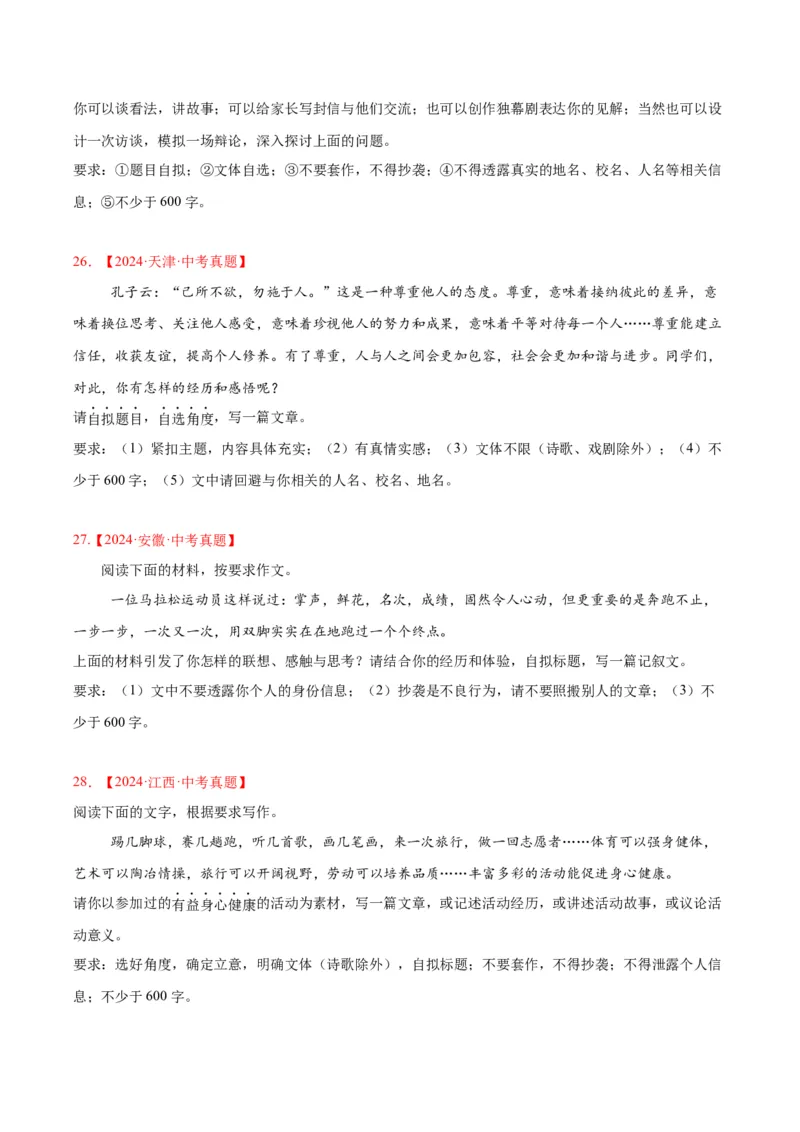 你可以谈看法，讲故事；可以给家长写封信与他们交流；也可以创作独幕剧表达你的见解；当然也可以设计一次访谈，模拟一场辩论，深入探讨上面的问题。

要求：①题目自拟；②文体自选；③不要套作，不得抄袭；④不得透露真实的地名、校名、人名等相关信息；⑤不少于600字。

26.【2024·天津·中考真题】

孔子云：“己所不欲，勿施于人。”这是一种尊重他人的态度。尊重，意味着接纳彼此的差异，意味着换位思考、关注他人感受，意味着珍视他人的努力和成果，意味着平等对待每一个人……尊重能建立信任，收获友谊，提高个人修养。有了尊重，人与人之间会更加包容，社会会更加和谐与进步。同学们，对此，你有怎样的经历和感悟呢？

请自拟题目，自选角度，写一篇文章。

要求：（1）紧扣主题，内容具体充实；（2）有真情实感；（3）文体不限（诗歌、戏剧除外）；（4）不少于600字；（5）文中请回避与你相关的人名、校名、地名。

27.【2024·安徽·中考真题】

阅读下面的材料，按要求作文。

一位马拉松运动员这样说过：掌声，鲜花，名次，成绩，固然令人心动，但更重要的是奔跑不止，一步一步，一次又一次，用双脚实实在在地跑过一个个终点。

上面的材料引发了你怎样的联想、感触与思考？请结合你的经历和体验，自拟标题，写一篇记叙文。

要求：（1）文中不要透露你个人的身份信息；（2）抄袭是不良行为，请不要照搬别人的文章；（3）不少于600字。

28.【2024·江西·中考真题】

阅读下面的文字，根据要求写作。

踢几脚球，赛几趟跑，听几首歌，画几笔画，来一次旅行，做一回志愿者……体育可以强身健体，艺术可以陶冶情操，旅行可以开阔视野，劳动可以培养品质……丰富多彩的活动能促进身心健康。

请你以参加过的有益身心健康的活动为素材，写一篇文章，或记述活动经历，或讲述活动故事，或议论活动意义。

要求：选好角度，确定立意，明确文体（诗歌除外），自拟标题；不要套作，不得抄袭；不得泄露个人信息；不少于600字。